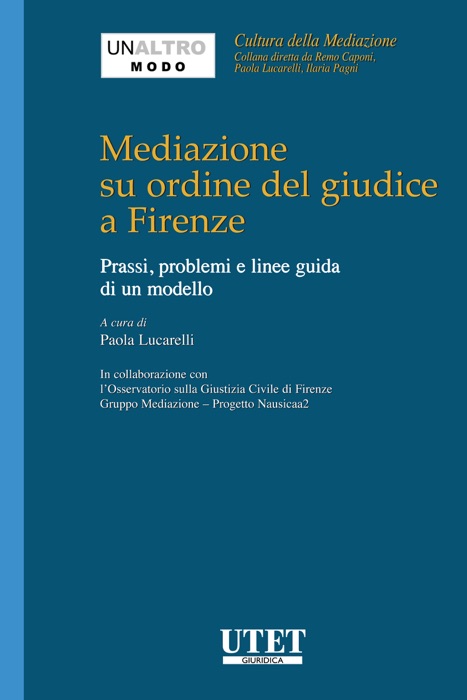 UNALTRO
MODO

Cultura della Mediazione
Collana diretta da Remo Caponi, Paola Lucarelli, Ilaria Pagni

Mediazione su ordine del giudice a Firenze

Prassi, problemi e linee guida di un modello

A cura di
Paola Lucarelli

In collaborazione con
l'Osservatorio sulla Giustizia Civile di Firenze
Gruppo Mediazione – Progetto Nausicaa2

UTET
GIURIDICA